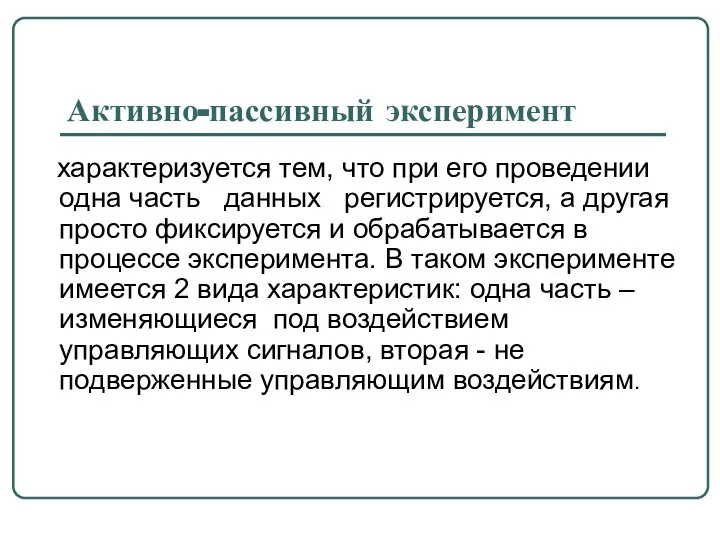 Активно-пассивный эксперимент

характеризуется тем, что при его проведении одна часть данных регистрируется, а другая просто фиксируется и обрабатывается в процессе эксперимента. В таком эксперименте имеется 2 вида характеристик: одна часть – изменяющиеся под воздействием управляющих сигналов, вторая - не подверженные управляющим воздействиям.